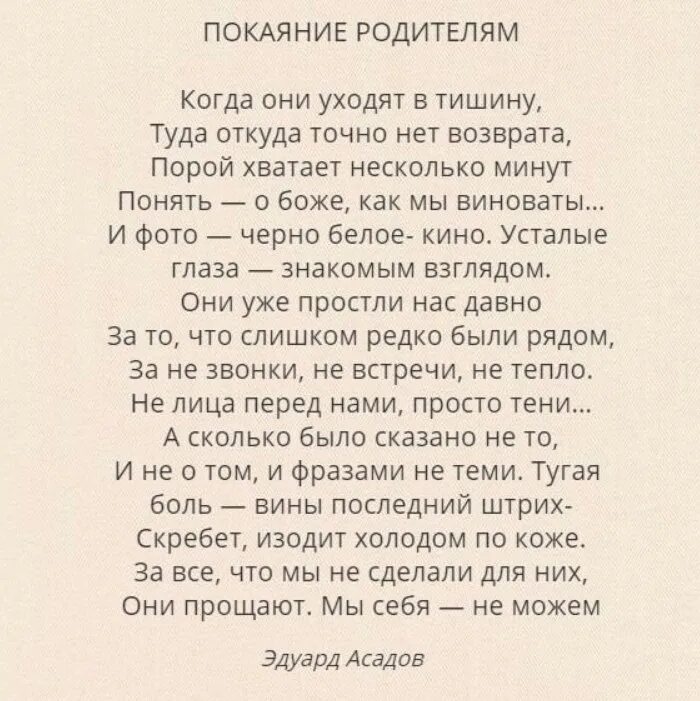 ПОКАЯНИЕ РОДИТЕЛЯМ

Когда они уходят в тишину,
Туда откуда точно нет возврата,
Порой хватает несколько минут
Понять — о боже, как мы виноваты...
И фото — черно белое- кино. Усталые
глаза — знакомым взглядом.
Они уже простли нас давно
За то, что слишком редко были рядом,
За не звонки, не встречи, не тепло.
Не лица перед нами, просто тени...
А сколько было сказано не то,
И не о том, и фразами не теми. Тугая
боль — вины последний штрих-
Скребет, изодит холодом по коже.
За все, что мы не сделали для них,
Они прощают. Мы себя — не можем

Эдуард Асадов